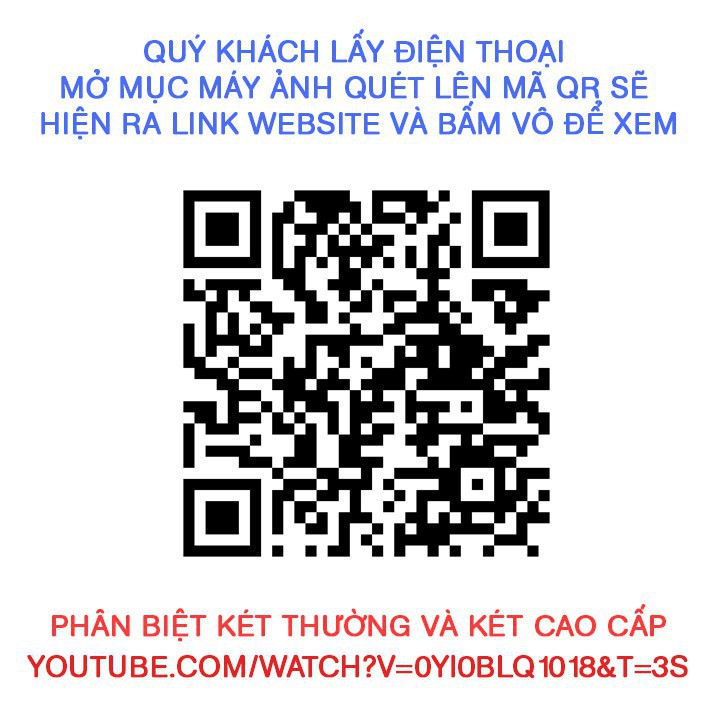 QUÝ KHÁCH LẤY ĐIỆN THOẠI
MỞ MỤC MÁY ẢNH QUÉT LÊN MÃ QR SẼ
HIỆN RA LINK WEBSITE VÀ BẤM VÔ ĐỂ XEM

PHÂN BIỆT KÉT THƯỜNG VÀ KÉT CAO CẤP
YOUTUBE.COM/WATCH?V=0YI0BLQ1018&T=3S